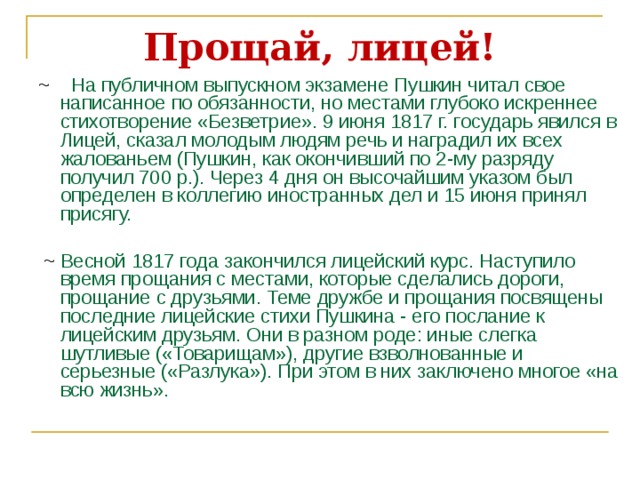 Прощай, лицей!

~ На публичном выпускном экзамене Пушкин читал свое написанное по обязанности, но местами глубоко искреннее стихотворение «Безветрие». 9 июня 1817 г. государь явился в Лицей, сказал молодым людям речь и наградил их всех жалованьем (Пушкин, как окончивший по 2-му разряду получил 700 р.). Через 4 дня он высочайшим указом был определен в коллегию иностранных дел и 15 июня принял присягу.

~ Весной 1817 года закончился лицейский курс. Наступило время прощания с местами, которые сделались дороги, прощание с друзьями. Теме дружбе и прощания посвящены последние лицейские стихи Пушкина - его послание к лицейским друзьям. Они в разном роде: иные слегка шутливые («Товарищам»), другие взволнованные и серьезные («Разлука»). При этом в них заключено многое «на всю жизнь».